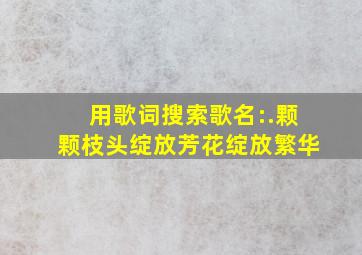 用歌词搜索歌名:.颗颗枝头绽放芳花绽放繁华